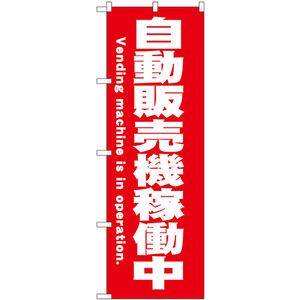 自動販売機稼働中

Vending machine is in operation.